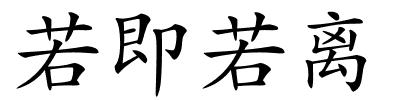 若即若离